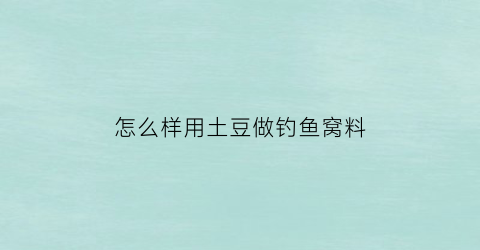 怎么样用土豆做钓鱼窝料